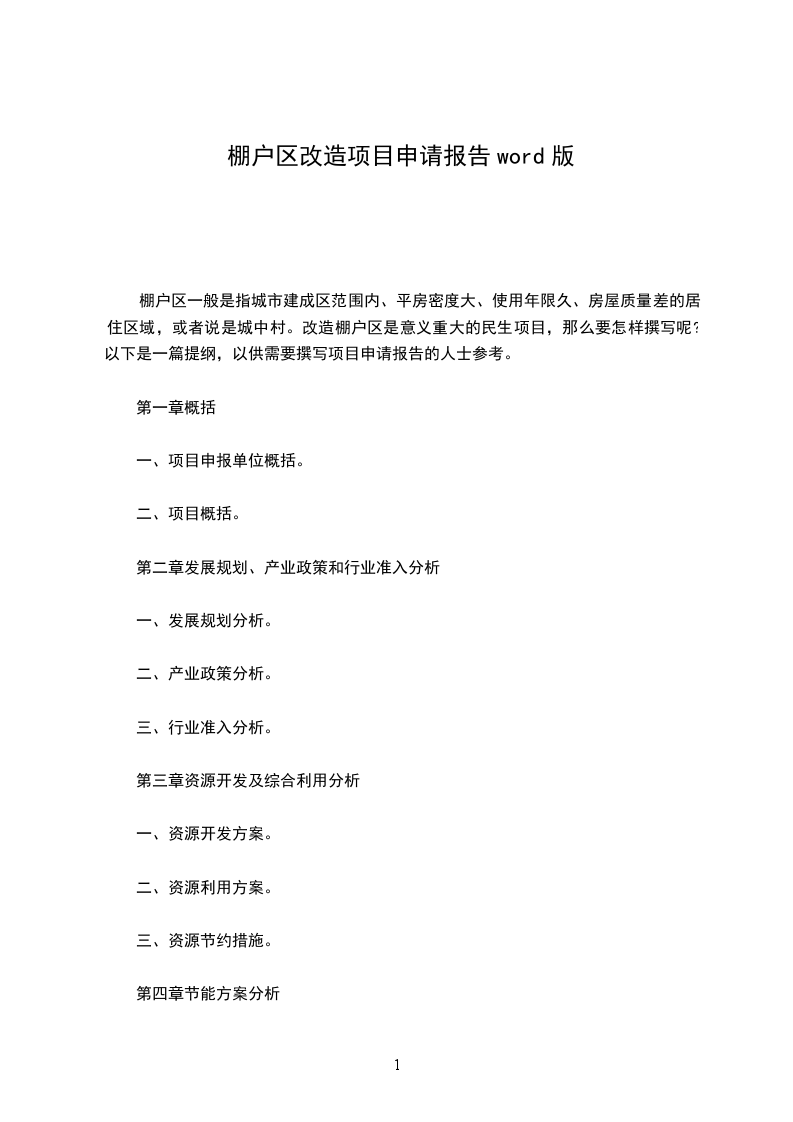 棚户区改造项目申请报告 word 版

棚户区一般是指城市建成区范围内、平房密度大、使用年限久、房屋质量差的居住区域，或者说是城中村。改造棚户区是意义重大的民生项目，那么要怎样撰写呢？以下是一篇提纲，以供需要撰写项目申请报告的人士参考。

第一章概括

一、项目申报单位概括。

二、项目概括。

第二章发展规划、产业政策和行业准入分析

一、发展规划分析。

二、产业政策分析。

三、行业准入分析。

第三章资源开发及综合利用分析

一、资源开发方案。

二、资源利用方案。

三、资源节约措施。

第四章节能方案分析

1